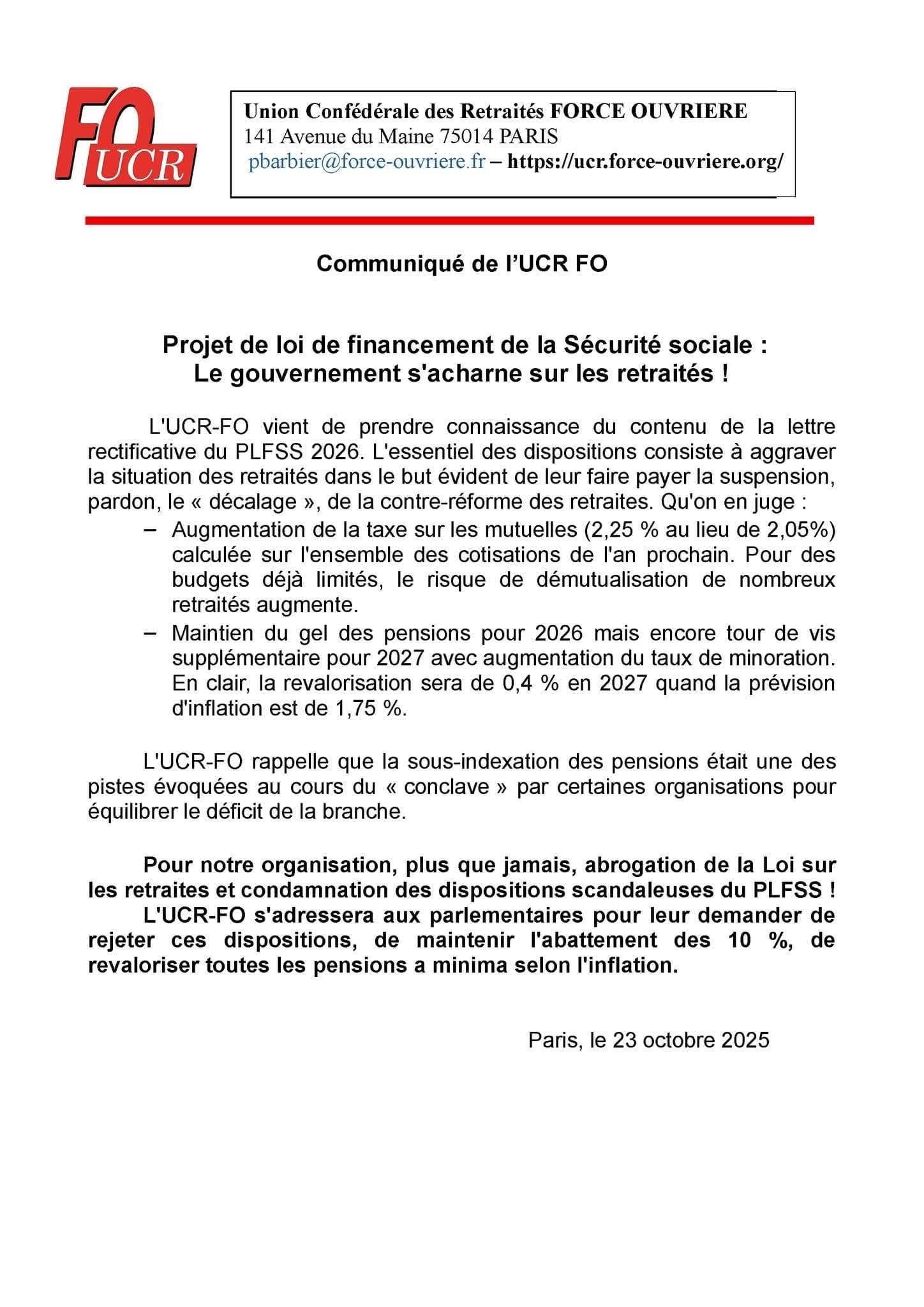 FO UCR

Union Confédérale des Retraités FORCE OUVRIERE
141 Avenue du Maine 75014 PARIS
pbarbier@force-ouvriere.fr – https://ucr.force-ouvriere.org/

Communiqué de l'UCR FO

Projet de loi de financement de la Sécurité sociale :
Le gouvernement s'acharne sur les retraités !

L'UCR-FO vient de prendre connaissance du contenu de la lettre rectificative du PLFSS 2026. L'essentiel des dispositions consiste à aggraver la situation des retraités dans le but évident de leur faire payer la suspension, pardon, le « décalage », de la contre-réforme des retraites. Qu'on en juge :

– Augmentation de la taxe sur les mutuelles (2,25 % au lieu de 2,05%) calculée sur l'ensemble des cotisations de l'an prochain. Pour des budgets déjà limités, le risque de démutualisation de nombreux retraités augmente.
– Maintien du gel des pensions pour 2026 mais encore tour de vis supplémentaire pour 2027 avec augmentation du taux de minoration. En clair, la revalorisation sera de 0,4 % en 2027 quand la prévision d'inflation est de 1,75 %.

L'UCR-FO rappelle que la sous-indexation des pensions était une des pistes évoquées au cours du « conclave » par certaines organisations pour équilibrer le déficit de la branche.

Pour notre organisation, plus que jamais, abrogation de la Loi sur les retraites et condamnation des dispositions scandaleuses du PLFSS !
L'UCR-FO s'adressera aux parlementaires pour leur demander de rejeter ces dispositions, de maintenir l'abattement des 10 %, de revaloriser toutes les pensions a minima selon l'inflation.

Paris, le 23 octobre 2025